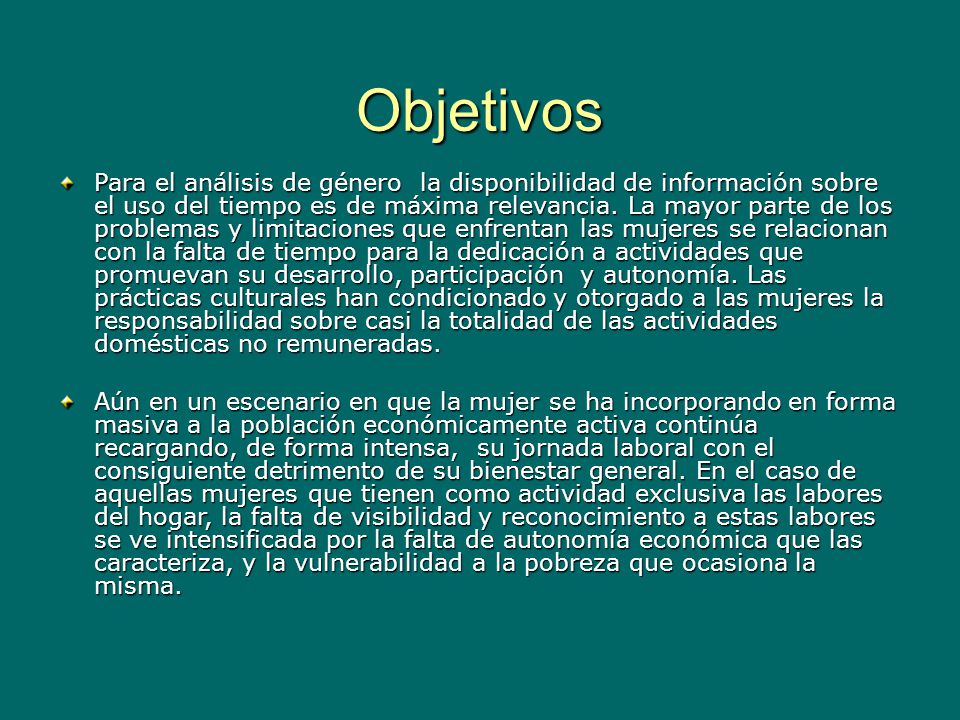 Objetivos

Para el análisis de género la disponibilidad de información sobre el uso del tiempo es de máxima relevancia. La mayor parte de los problemas y limitaciones que enfrentan las mujeres se relacionan con la falta de tiempo para la dedicación a actividades que promuevan su desarrollo, participación y autonomía. Las prácticas culturales han condicionado y otorgado a las mujeres la responsabilidad sobre casi la totalidad de las actividades domésticas no remuneradas.

Aún en un escenario en que la mujer se ha incorporando en forma masiva a la población económicamente activa continúa recargando, de forma intensa, su jornada laboral con el consiguiente detrimento de su bienestar general. En el caso de aquellas mujeres que tienen como actividad exclusiva las labores del hogar, la falta de visibilidad y reconocimiento a estas labores se ve intensificada por la falta de autonomía económica que las caracteriza, y la vulnerabilidad a la pobreza que ocasiona la misma.